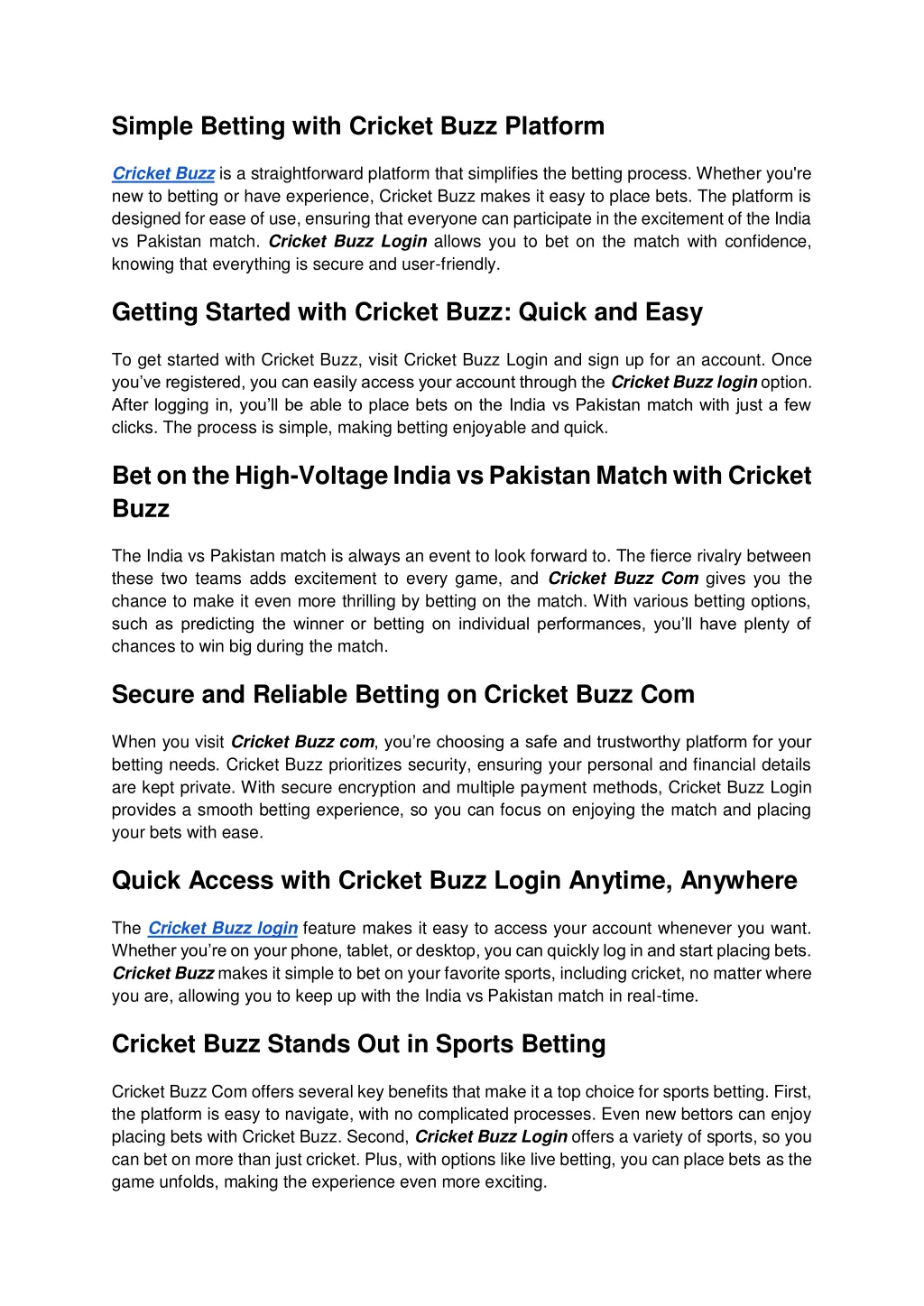 Simple Betting with Cricket Buzz Platform

Cricket Buzz is a straightforward platform that simplifies the betting process. Whether you're new to betting or have experience, Cricket Buzz makes it easy to place bets. The platform is designed for ease of use, ensuring that everyone can participate in the excitement of the India vs Pakistan match. Cricket Buzz Login allows you to bet on the match with confidence, knowing that everything is secure and user-friendly.

Getting Started with Cricket Buzz: Quick and Easy

To get started with Cricket Buzz, visit Cricket Buzz Login and sign up for an account. Once you've registered, you can easily access your account through the Cricket Buzz login option. After logging in, you'll be able to place bets on the India vs Pakistan match with just a few clicks. The process is simple, making betting enjoyable and quick.

Bet on the High-Voltage India vs Pakistan Match with Cricket Buzz

The India vs Pakistan match is always an event to look forward to. The fierce rivalry between these two teams adds excitement to every game, and Cricket Buzz Com gives you the chance to make it even more thrilling by betting on the match. With various betting options, such as predicting the winner or betting on individual performances, you'll have plenty of chances to win big during the match.

Secure and Reliable Betting on Cricket Buzz Com

When you visit Cricket Buzz com, you're choosing a safe and trustworthy platform for your betting needs. Cricket Buzz prioritizes security, ensuring your personal and financial details are kept private. With secure encryption and multiple payment methods, Cricket Buzz Login provides a smooth betting experience, so you can focus on enjoying the match and placing your bets with ease.

Quick Access with Cricket Buzz Login Anytime, Anywhere

The Cricket Buzz login feature makes it easy to access your account whenever you want. Whether you're on your phone, tablet, or desktop, you can quickly log in and start placing bets. Cricket Buzz makes it simple to bet on your favorite sports, including cricket, no matter where you are, allowing you to keep up with the India vs Pakistan match in real-time.

Cricket Buzz Stands Out in Sports Betting

Cricket Buzz Com offers several key benefits that make it a top choice for sports betting. First, the platform is easy to navigate, with no complicated processes. Even new bettors can enjoy placing bets with Cricket Buzz. Second, Cricket Buzz Login offers a variety of sports, so you can bet on more than just cricket. Plus, with options like live betting, you can place bets as the game unfolds, making the experience even more exciting.